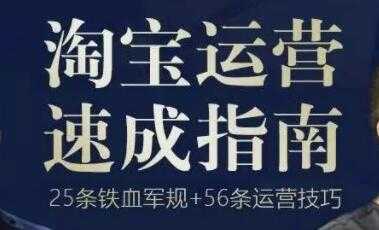 淘宝运营
速成指南
25条铁血军规+56条运营技巧